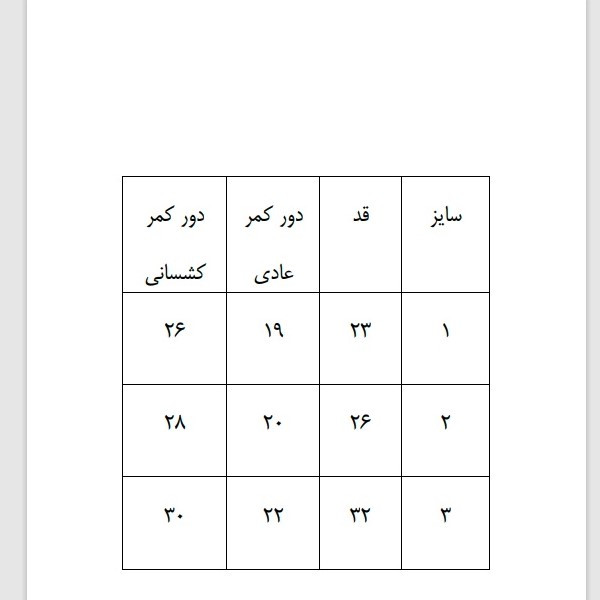 | سایز | قد | دور کمر عادی | دور کمر کشسانی |
|---|---|---|---|
| ۱ | ۲۳ | ۱۹ | ۲۶ |
| ۲ | ۲۶ | ۲۰ | ۲۸ |
| ۳ | ۳۲ | ۲۲ | ۳۰ |